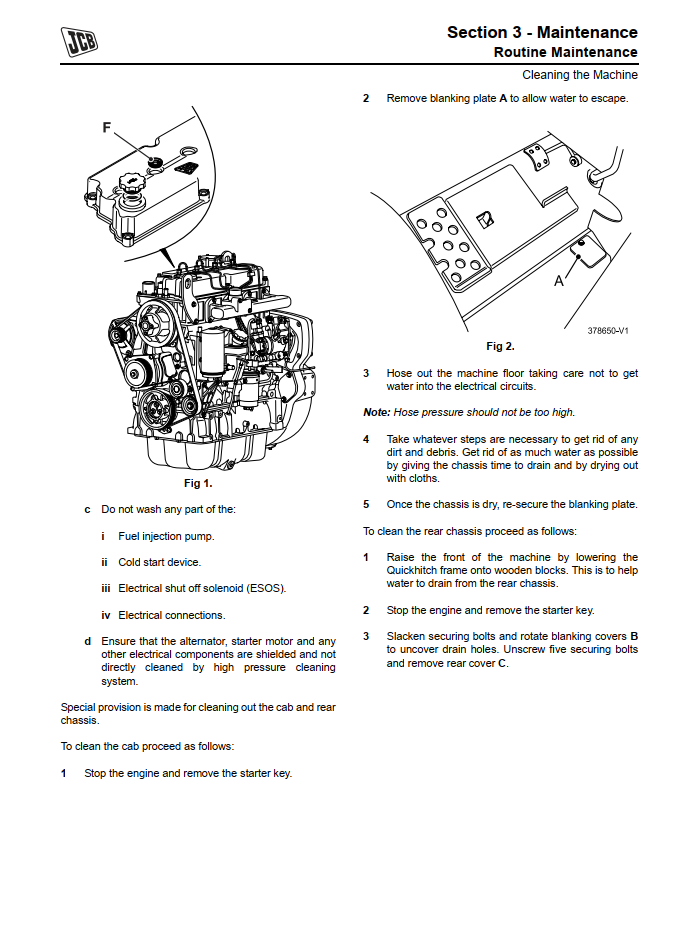 JCB

Section 3 - Maintenance
Routine Maintenance

Cleaning the Machine

F

Fig 1.

c Do not wash any part of the:

i Fuel injection pump.

ii Cold start device.

iii Electrical shut off solenoid (ESOS).

iv Electrical connections.

d Ensure that the alternator, starter motor and any other electrical components are shielded and not directly cleaned by high pressure cleaning system.

Special provision is made for cleaning out the cab and rear chassis.

To clean the cab proceed as follows:

1 Stop the engine and remove the starter key.

2 Remove blanking plate A to allow water to escape.

A

378650-V1

Fig 2.

3 Hose out the machine floor taking care not to get water into the electrical circuits.

Note: Hose pressure should not be too high.

4 Take whatever steps are necessary to get rid of any dirt and debris. Get rid of as much water as possible by giving the chassis time to drain and by drying out with cloths.

5 Once the chassis is dry, re-secure the blanking plate.

To clean the rear chassis proceed as follows:

1 Raise the front of the machine by lowering the Quickhitch frame onto wooden blocks. This is to help water to drain from the rear chassis.

2 Stop the engine and remove the starter key.

3 Slacken securing bolts and rotate blanking covers B to uncover drain holes. Unscrew five securing bolts and remove rear cover C.